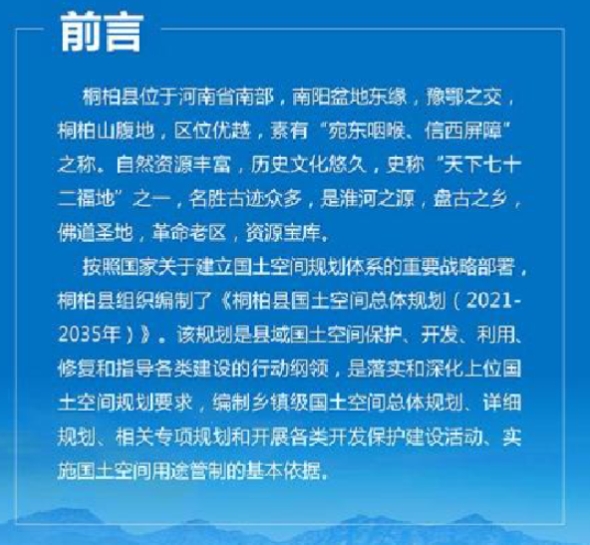 前言

桐柏县位于河南省南部，南阳盆地东缘，豫鄂之交，桐柏山腹地，区位优越，素有“宛东咽喉、信西屏障”之称。自然资源丰富，历史文化悠久，史称“天下七十二福地”之一，名胜古迹众多，是淮河之源，盘古之乡，佛道圣地，革命老区，资源宝库。

按照国家关于建立国土空间规划体系的重要战略部署，桐柏县组织编制了《桐柏县国土空间总体规划（2021-2035年）》。该规划是县域国土空间保护、开发、利用、修复和指导各类建设的行动纲领，是落实和深化上位国土空间规划要求，编制乡镇级国土空间总体规划、详细规划、相关专项规划和开展各类开发保护建设活动、实施国土空间用途管制的基本依据。